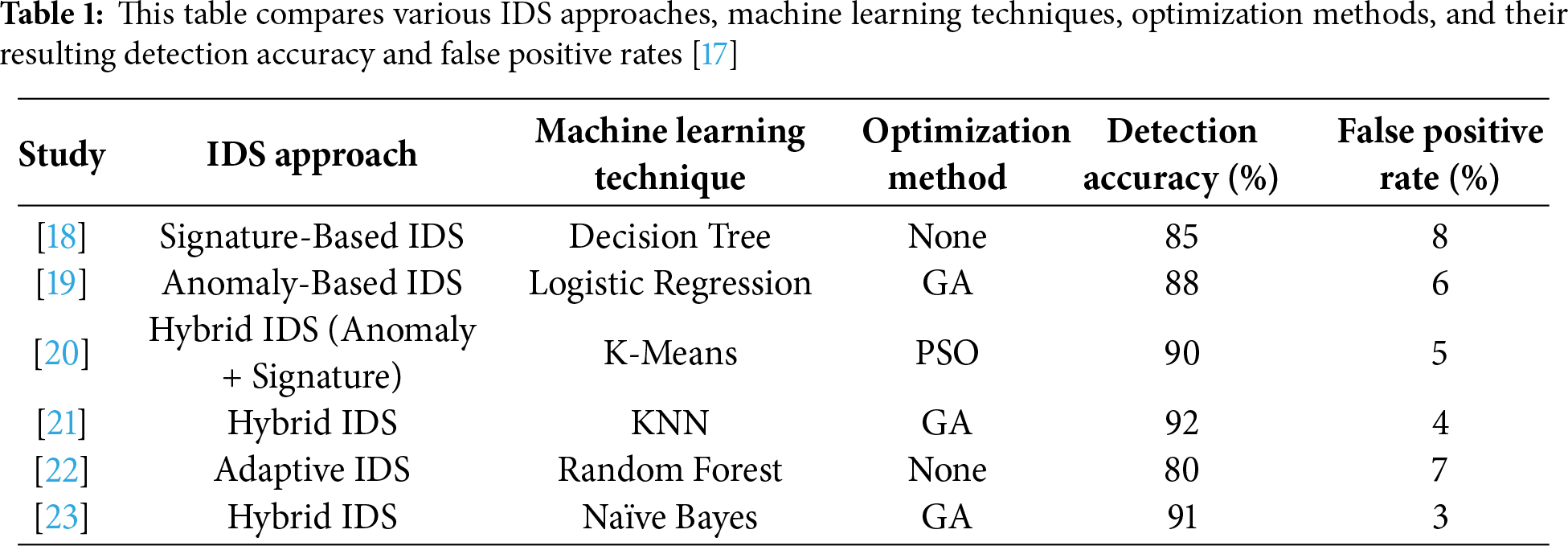 Table 1: This table compares various IDS approaches, machine learning techniques, optimization methods, and their resulting detection accuracy and false positive rates [17]

| Study | IDS approach | Machine learning technique | Optimization method | Detection accuracy (%) | False positive rate (%) |
|---|---|---|---|---|---|
| [18] | Signature-Based IDS | Decision Tree | None | 85 | 8 |
| [19] | Anomaly-Based IDS | Logistic Regression | GA | 88 | 6 |
| [20] | Hybrid IDS (Anomaly + Signature) | K-Means | PSO | 90 | 5 |
| [21] | Hybrid IDS | KNN | GA | 92 | 4 |
| [22] | Adaptive IDS | Random Forest | None | 80 | 7 |
| [23] | Hybrid IDS | Naïve Bayes | GA | 91 | 3 |